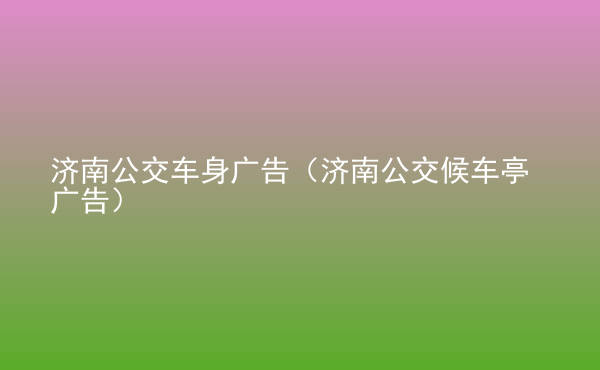 济南公交车身广告（济南公交候车亭广告）